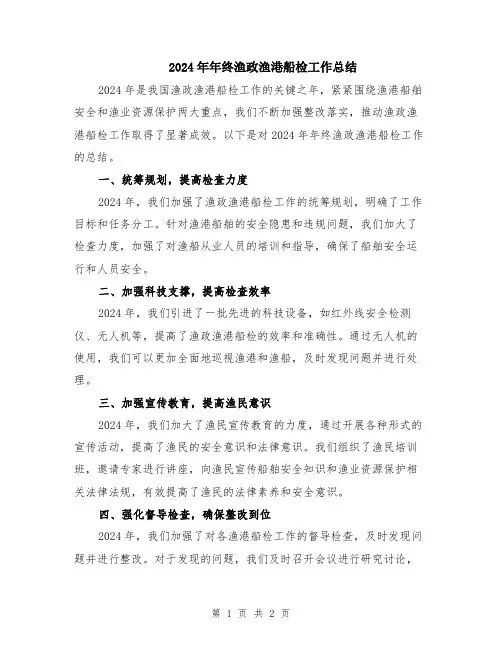 2024年年终渔政渔港船检工作总结

2024年是我国渔政渔港船检工作的关键之年，紧紧围绕渔港船舶安全和渔业资源保护两大重点，我们不断加强整改落实，推动渔政渔港船检工作取得了显著成效。以下是对2024年年终渔政渔港船检工作的总结。

一、统筹规划，提高检查力度

2024年，我们加强了渔政渔港船检工作的统筹规划，明确了工作目标和任务分工。针对渔港船舶的安全隐患和违规问题，我们加大了检查力度，加强了对渔船从业人员的培训和指导，确保了船舶安全运行和人员安全。

二、加强科技支撑，提高检查效率

2024年，我们引进了一批先进的科技设备，如红外线安全检测仪、无人机等，提高了渔政渔港船检的效率和准确性。通过无人机的使用，我们可以更加全面地巡视渔港和渔船，及时发现问题并进行处理。

三、加强宣传教育，提高渔民意识

2024年，我们加大了渔民宣传教育的力度，通过开展各种形式的宣传活动，提高了渔民的安全意识和法律意识。我们组织了渔民培训班，邀请专家进行讲座，向渔民宣传船舶安全知识和渔业资源保护相关法律法规，有效提高了渔民的法律素养和安全意识。

四、强化督导检查，确保整改到位

2024年，我们加强了对各渔港船检工作的督导检查，及时发现问题并进行整改。对于发现的问题，我们及时召开会议进行研究讨论，

第 1 页 共 2 页